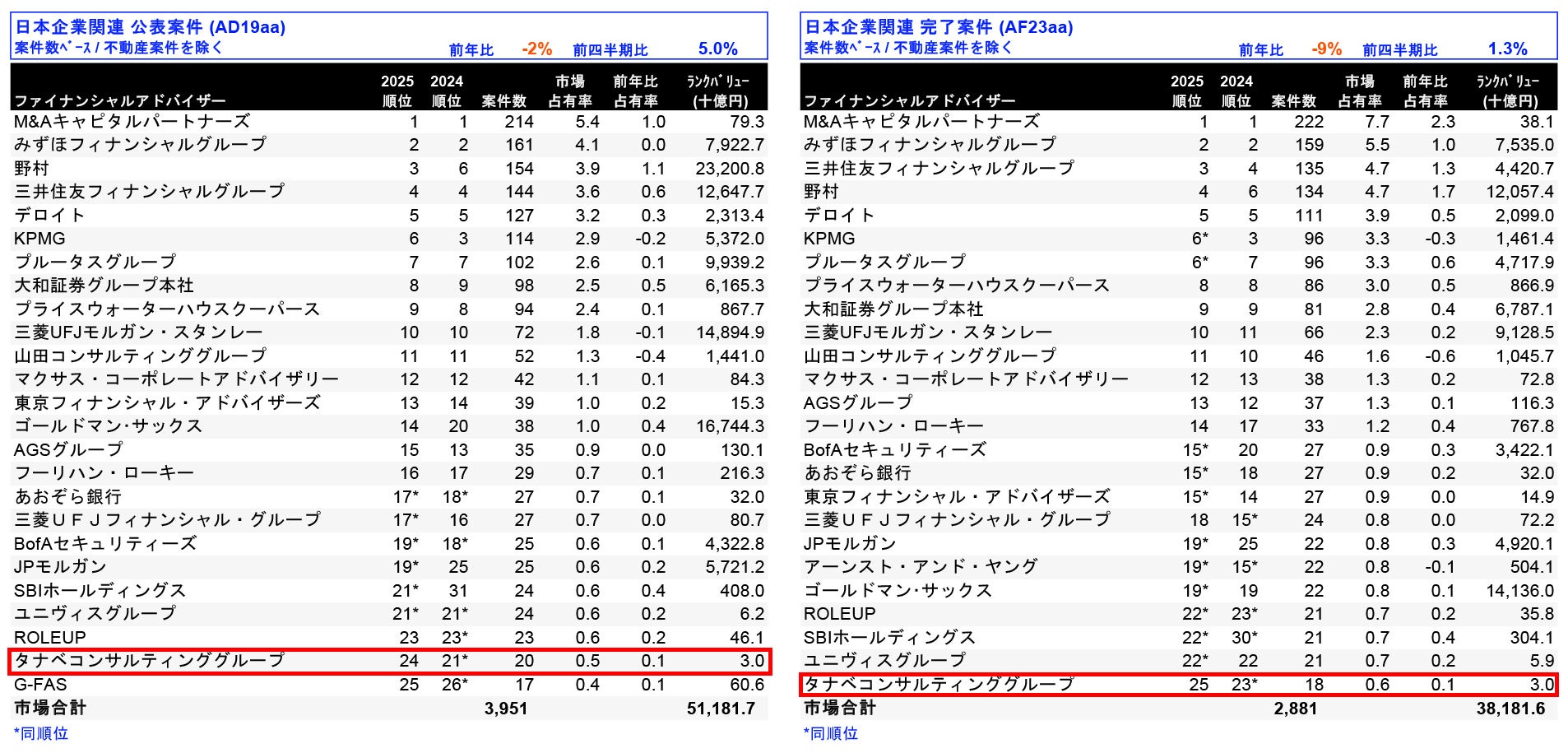 日本企業関連 公表案件 (AD19aa)
案件数ﾍﾞｰｽ / 不動産案件を除く 前年比 -2% 前四半期比 5.0%

| ファイナンシャルアドバイザー | 2025 順位 | 2024 順位 | 案件数 | 市場 占有率 | 前年比 占有率 | ﾗﾝｸﾊﾞﾘｭｰ (十億円) |
|---|---|---|---|---|---|---|
| M&Aキャピタルパートナーズ | 1 | 1 | 214 | 5.4 | 1.0 | 79.3 |
| みずほフィナンシャルグループ | 2 | 2 | 161 | 4.1 | 0.0 | 7,922.7 |
| 野村 | 3 | 6 | 154 | 3.9 | 1.1 | 23,200.8 |
| 三井住友フィナンシャルグループ | 4 | 4 | 144 | 3.6 | 0.6 | 12,647.7 |
| デロイト | 5 | 5 | 127 | 3.2 | 0.3 | 2,313.4 |
| KPMG | 6 | 3 | 114 | 2.9 | -0.2 | 5,372.0 |
| プルータスグループ | 7 | 7 | 102 | 2.6 | 0.1 | 9,939.2 |
| 大和証券グループ本社 | 8 | 9 | 98 | 2.5 | 0.5 | 6,165.3 |
| プライスウォーターハウスクーパース | 9 | 8 | 94 | 2.4 | 0.1 | 867.7 |
| 三菱UFJモルガン・スタンレー | 10 | 10 | 72 | 1.8 | -0.1 | 14,894.9 |
| 山田コンサルティンググループ | 11 | 11 | 52 | 1.3 | -0.4 | 1,441.0 |
| マクサス・コーポレートアドバイザリー | 12 | 12 | 42 | 1.1 | 0.1 | 84.3 |
| 東京フィナンシャル・アドバイザーズ | 13 | 14 | 39 | 1.0 | 0.2 | 15.3 |
| ゴールドマン･サックス | 14 | 20 | 38 | 1.0 | 0.4 | 16,744.3 |
| AGSグループ | 15 | 13 | 35 | 0.9 | 0.0 | 130.1 |
| フーリハン・ローキー | 16 | 17 | 29 | 0.7 | 0.1 | 216.3 |
| あおぞら銀行 | 17* | 18* | 27 | 0.7 | 0.1 | 32.0 |
| 三菱ＵＦＪフィナンシャル・グループ | 17* | 16 | 27 | 0.7 | 0.0 | 80.7 |
| BofAセキュリティーズ | 19* | 18* | 25 | 0.6 | 0.1 | 4,322.8 |
| JPモルガン | 19* | 25 | 25 | 0.6 | 0.2 | 5,721.2 |
| SBIホールディングス | 21* | 31 | 24 | 0.6 | 0.4 | 408.0 |
| ユニヴィスグループ | 21* | 21* | 24 | 0.6 | 0.2 | 6.2 |
| ROLEUP | 23 | 23* | 23 | 0.6 | 0.2 | 46.1 |
| タナベコンサルティンググループ | 24 | 21* | 20 | 0.5 | 0.1 | 3.0 |
| G-FAS | 25 | 26* | 17 | 0.4 | 0.1 | 60.6 |
| 市場合計 | | | 3,951 | | | 51,181.7 |

*同順位

日本企業関連 完了案件 (AF23aa)
案件数ﾍﾞｰｽ / 不動産案件を除く 前年比 -9% 前四半期比 1.3%

| ファイナンシャルアドバイザー | 2025 順位 | 2024 順位 | 案件数 | 市場 占有率 | 前年比 占有率 | ﾗﾝｸﾊﾞﾘｭｰ (十億円) |
|---|---|---|---|---|---|---|
| M&Aキャピタルパートナーズ | 1 | 1 | 222 | 7.7 | 2.3 | 38.1 |
| みずほフィナンシャルグループ | 2 | 2 | 159 | 5.5 | 1.0 | 7,535.0 |
| 三井住友フィナンシャルグループ | 3 | 4 | 135 | 4.7 | 1.3 | 4,420.7 |
| 野村 | 4 | 6 | 134 | 4.7 | 1.7 | 12,057.4 |
| デロイト | 5 | 5 | 111 | 3.9 | 0.5 | 2,099.0 |
| KPMG | 6* | 3 | 96 | 3.3 | -0.3 | 1,461.4 |
| プルータスグループ | 6* | 7 | 96 | 3.3 | 0.6 | 4,717.9 |
| プライスウォーターハウスクーパース | 8 | 8 | 86 | 3.0 | 0.5 | 866.9 |
| 大和証券グループ本社 | 9 | 9 | 81 | 2.8 | 0.4 | 6,787.1 |
| 三菱UFJモルガン・スタンレー | 10 | 11 | 66 | 2.3 | 0.2 | 9,128.5 |
| 山田コンサルティンググループ | 11 | 10 | 46 | 1.6 | -0.6 | 1,045.7 |
| マクサス・コーポレートアドバイザリー | 12 | 13 | 38 | 1.3 | 0.2 | 72.8 |
| AGSグループ | 13 | 12 | 37 | 1.3 | 0.1 | 116.3 |
| フーリハン・ローキー | 14 | 17 | 33 | 1.2 | 0.4 | 767.8 |
| BofAセキュリティーズ | 15* | 20 | 27 | 0.9 | 0.3 | 3,422.1 |
| あおぞら銀行 | 15* | 18 | 27 | 0.9 | 0.2 | 32.0 |
| 東京フィナンシャル・アドバイザーズ | 15* | 14 | 27 | 0.9 | 0.0 | 14.9 |
| 三菱ＵＦＪフィナンシャル・グループ | 18 | 15* | 24 | 0.8 | 0.0 | 72.2 |
| JPモルガン | 19* | 25 | 22 | 0.8 | 0.3 | 4,920.1 |
| アーンスト・アンド・ヤング | 19* | 15* | 22 | 0.8 | -0.1 | 504.1 |
| ゴールドマン･サックス | 19* | 19 | 22 | 0.8 | 0.1 | 14,136.0 |
| ROLEUP | 22* | 23* | 21 | 0.7 | 0.2 | 35.8 |
| SBIホールディングス | 22* | 30* | 21 | 0.7 | 0.4 | 304.1 |
| ユニヴィスグループ | 22* | 22 | 21 | 0.7 | 0.2 | 5.9 |
| タナベコンサルティンググループ | 25 | 23* | 18 | 0.6 | 0.1 | 3.0 |
| 市場合計 | | | 2,881 | | | 38,181.6 |

*同順位